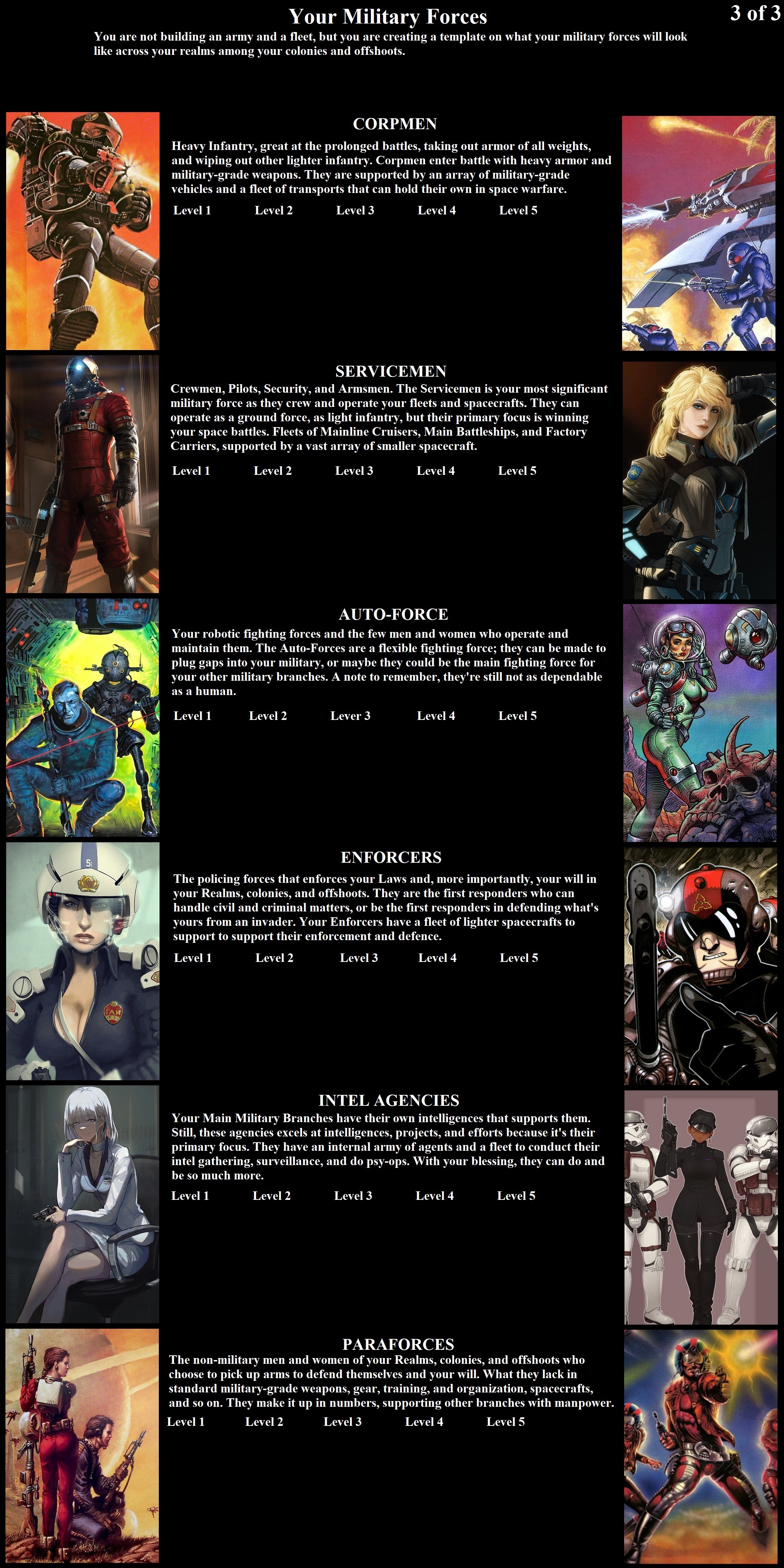 Your Military Forces

3 of 3

You are not building an army and a fleet, but you are creating a template on what your military forces will look like across your realms among your colonies and offshoots.

CORPMEN

Heavy Infantry, great at the prolonged battles, taking out armor of all weights, and wiping out other lighter infantry. Corpmen enter battle with heavy armor and military-grade weapons. They are supported by an array of military-grade vehicles and a fleet of transports that can hold their own in space warfare.

Level 1 Level 2 Level 3 Level 4 Level 5

SERVICEMEN

Crewmen, Pilots, Security, and Armsmen. The Servicemen is your most significant military force as they crew and operate your fleets and spacecrafts. They can operate as a ground force, as light infantry, but their primary focus is winning your space battles. Fleets of Mainline Cruisers, Main Battleships, and Factory Carriers, supported by a vast array of smaller spacecraft.

Level 1 Level 2 Level 3 Level 4 Level 5

AUTO-FORCE

Your robotic fighting forces and the few men and women who operate and maintain them. The Auto-Forces are a flexible fighting force; they can be made to plug gaps into your military, or maybe they could be the main fighting force for your other military branches. A note to remember, they're still not as dependable as a human.

Level 1 Level 2 Lever 3 Level 4 Level 5

ENFORCERS

The policing forces that enforces your Laws and, more importantly, your will in your Realms, colonies, and offshoots. They are the first responders who can handle civil and criminal matters, or be the first responders in defending what's yours from an invader. Your Enforcers have a fleet of lighter spacecrafts to support to support their enforcement and defence.

Level 1 Level 2 Level 3 Level 4 Level 5

INTEL AGENCIES

Your Main Military Branches have their own intelligences that supports them. Still, these agencies excels at intelligences, projects, and efforts because it's their primary focus. They have an internal army of agents and a fleet to conduct their intel gathering, surveillance, and do psy-ops. With your blessing, they can do and be so much more.

Level 1 Level 2 Level 3 Level 4 Level 5

PARAFORCES

The non-military men and women of your Realms, colonies, and offshoots who choose to pick up arms to defend themselves and your will. What they lack in standard military-grade weapons, gear, training, and organization, spacecrafts, and so on. They make it up in numbers, supporting other branches with manpower.

Level 1 Level 2 Level 3 Level 4 Level 5